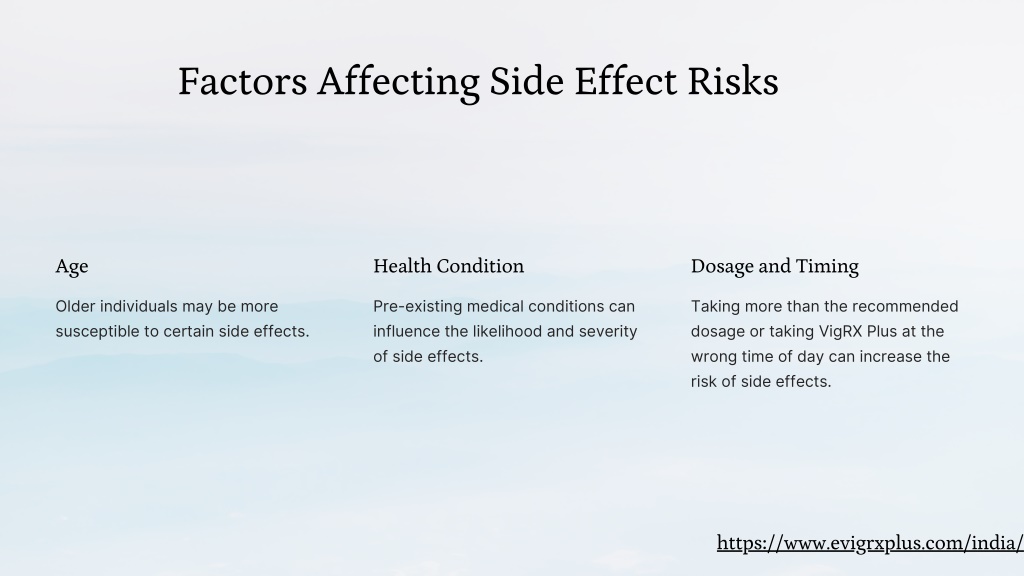 Factors Affecting Side Effect Risks

Age

Older individuals may be more susceptible to certain side effects.

Health Condition

Pre-existing medical conditions can influence the likelihood and severity of side effects.

Dosage and Timing

Taking more than the recommended dosage or taking VigRX Plus at the wrong time of day can increase the risk of side effects.

https://www.evigrxplus.com/india/